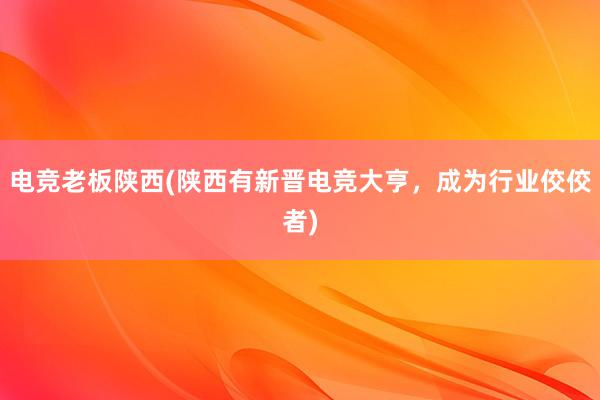 电竞老板陕西(陕西有新晋电竞大亨，成为行业佼佼者)